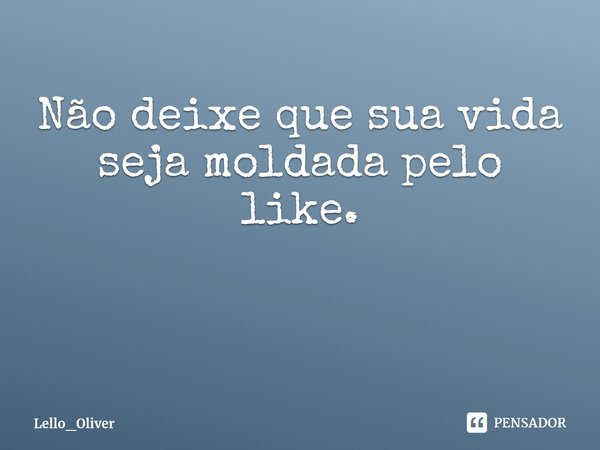 Não deixe que sua vida seja moldada pelo like.

Lello_Oliver

PENSADOR